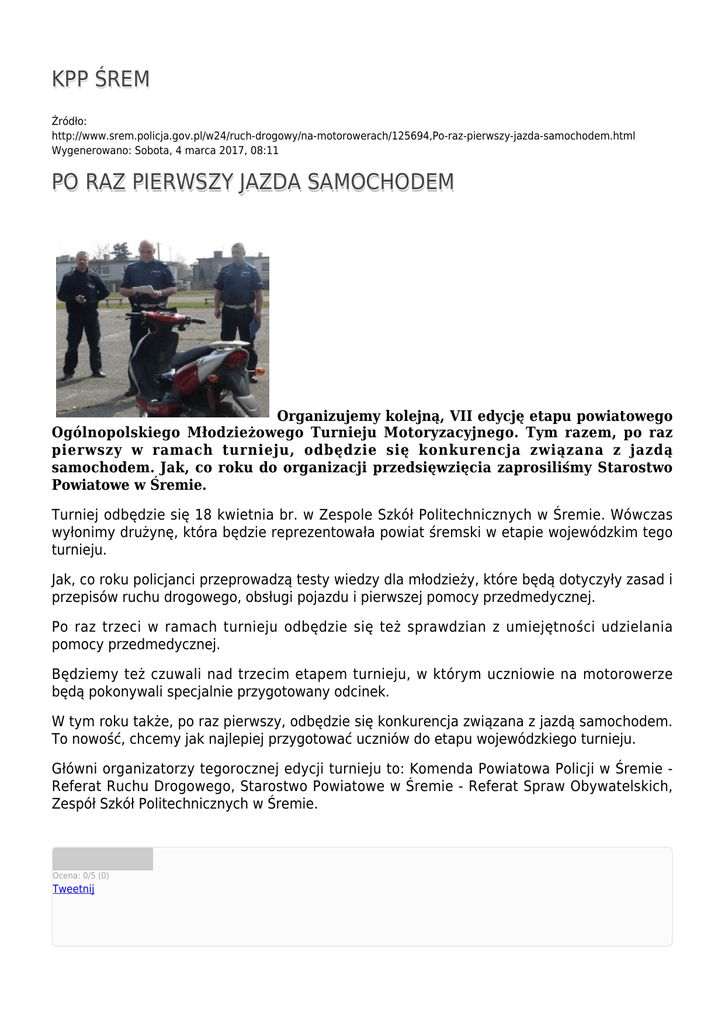 KPP ŚREM

Źródło: http://www.srem.policja.gov.pl/w24/ruch-drogowy/na-motorowerach/125694,Po-raz-pierwszy-jazda-samochodem.html
Wygenerowano: Sobota, 4 marca 2017, 08:11

PO RAZ PIERWSZY JAZDA SAMOCHODEM

Organizujemy kolejną, VII edycję etapu powiatowego Ogólnopolskiego Młodzieżowego Turnieju Motoryzacyjnego. Tym razem, po raz pierwszy w ramach turnieju, odbędzie się konkurencja związana z jazdą samochodem. Jak, co roku do organizacji przedsięwzięcia zaprosiliśmy Starostwo Powiatowe w Śremie.

Turniej odbędzie się 18 kwietnia br. w Zespole Szkół Politechnicznych w Śremie. Wówczas wyłonimy drużynę, która będzie reprezentowała powiat śremski w etapie wojewódzkim tego turnieju.

Jak, co roku policjanci przeprowadzą testy wiedzy dla młodzieży, które będą dotyczyły zasad i przepisów ruchu drogowego, obsługi pojazdu i pierwszej pomocy przedmedycznej.

Po raz trzeci w ramach turnieju odbędzie się też sprawdzian z umiejętności udzielania pomocy przedmedycznej.

Będziemy też czuwali nad trzecim etapem turnieju, w którym uczniowie na motorowerze będą pokonywali specjalnie przygotowany odcinek.

W tym roku także, po raz pierwszy, odbędzie się konkurencja związana z jazdą samochodem. To nowość, chcemy jak najlepiej przygotować uczniów do etapu wojewódzkiego turnieju.

Główni organizatorzy tegorocznej edycji turnieju to: Komenda Powiatowa Policji w Śremie - Referat Ruchu Drogowego, Starostwo Powiatowe w Śremie - Referat Spraw Obywatelskich, Zespół Szkół Politechnicznych w Śremie.

Ocena: 0/5 (0)
Tweetnij